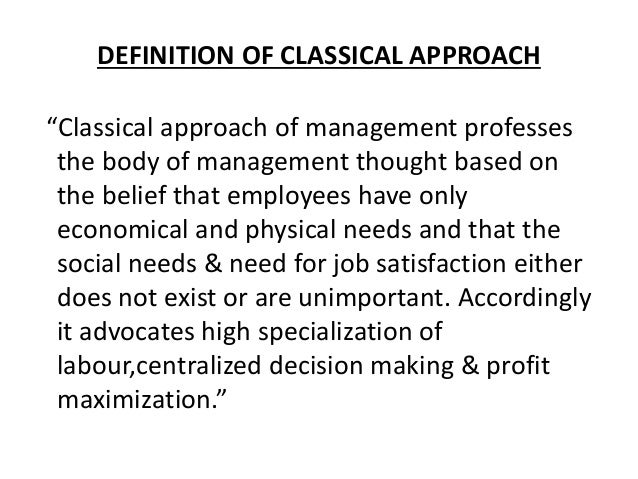 DEFINITION OF CLASSICAL APPROACH

“Classical approach of management professes the body of management thought based on the belief that employees have only economical and physical needs and that the social needs & need for job satisfaction either does not exist or are unimportant. Accordingly it advocates high specialization of labour,centralized decision making & profit maximization.”